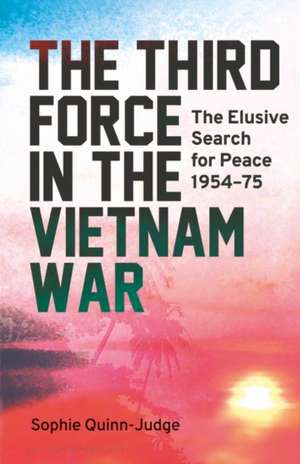 THE THIRD FORCE IN THE VIETNAM WAR

The Elusive Search for Peace 1954–75

Sophie Quinn-Judge